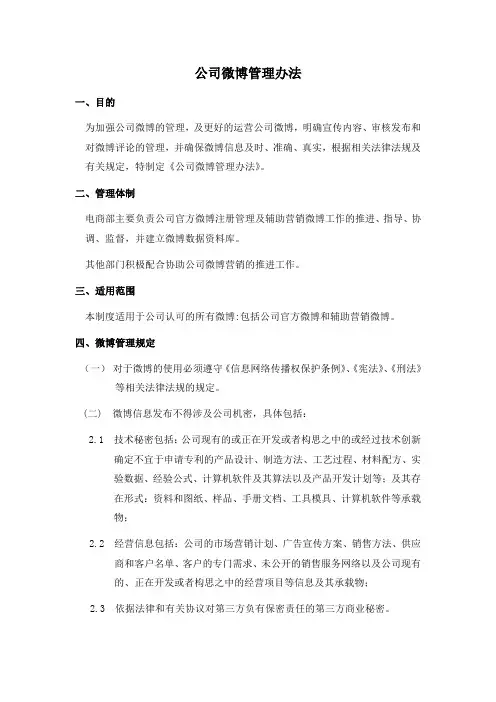 公司微博管理办法

一、目的

为加强公司微博的管理，及更好的运营公司微博，明确宣传内容、审核发布和对微博评论的管理，并确保微博信息及时、准确、真实，根据相关法律法规及有关规定，特制定《公司微博管理办法》。

二、管理体制

电商部主要负责公司官方微博注册管理及辅助营销微博工作的推进、指导、协调、监督，并建立微博数据资料库。

其他部门积极配合协助公司微博营销的推进工作。

三、适用范围

本制度适用于公司认可的所有微博：包括公司官方微博和辅助营销微博。

四、微博管理规定

（一） 对于微博的使用必须遵守《信息网络传播权保护条例》、《宪法》、《刑法》等相关法律法规的规定。

（二） 微博信息发布不得涉及公司机密，具体包括：

2.1 技术秘密包括：公司现有的或正在开发或者构思之中的或经过技术创新确定不宜于申请专利的产品设计、制造方法、工艺过程、材料配方、实验数据、经验公式、计算机软件及其算法以及产品开发计划等；及其存在形式：资料和图纸、样品、手册文档、工具模具、计算机软件等承载物；

2.2 经营信息包括：公司的市场营销计划、广告宣传方案、销售方法、供应商和客户名单、客户的专门需求、未公开的销售服务网络以及公司现有的、正在开发或者构思之中的经营项目等信息及其承载物；

2.3 依据法律和有关协议对第三方负有保密责任的第三方商业秘密。